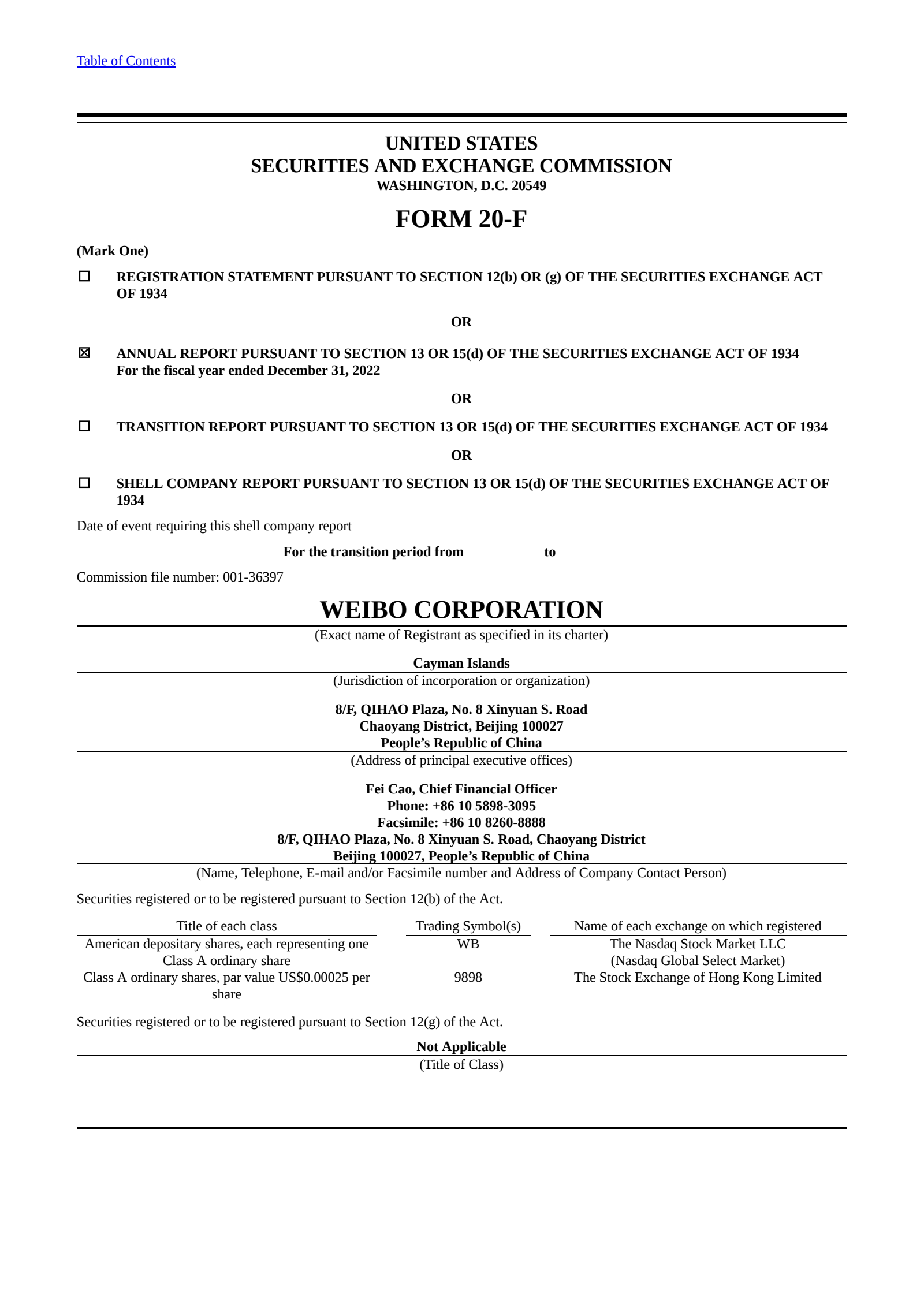 Table of Contents

UNITED STATES
SECURITIES AND EXCHANGE COMMISSION
WASHINGTON, D.C. 20549

FORM 20-F

(Mark One)

☐ REGISTRATION STATEMENT PURSUANT TO SECTION 12(b) OR (g) OF THE SECURITIES EXCHANGE ACT OF 1934

OR

☒ ANNUAL REPORT PURSUANT TO SECTION 13 OR 15(d) OF THE SECURITIES EXCHANGE ACT OF 1934
For the fiscal year ended December 31, 2022

OR

☐ TRANSITION REPORT PURSUANT TO SECTION 13 OR 15(d) OF THE SECURITIES EXCHANGE ACT OF 1934

OR

☐ SHELL COMPANY REPORT PURSUANT TO SECTION 13 OR 15(d) OF THE SECURITIES EXCHANGE ACT OF 1934

Date of event requiring this shell company report

For the transition period from to

Commission file number: 001-36397

WEIBO CORPORATION
(Exact name of Registrant as specified in its charter)

Cayman Islands
(Jurisdiction of incorporation or organization)

8/F, QIHAO Plaza, No. 8 Xinyuan S. Road
Chaoyang District, Beijing 100027
People's Republic of China
(Address of principal executive offices)

Fei Cao, Chief Financial Officer
Phone: +86 10 5898-3095
Facsimile: +86 10 8260-8888
8/F, QIHAO Plaza, No. 8 Xinyuan S. Road, Chaoyang District
Beijing 100027, People's Republic of China
(Name, Telephone, E-mail and/or Facsimile number and Address of Company Contact Person)

Securities registered or to be registered pursuant to Section 12(b) of the Act.

| Title of each class | Trading Symbol(s) | Name of each exchange on which registered |
|---|---|---|
| American depositary shares, each representing one Class A ordinary share | WB | The Nasdaq Stock Market LLC (Nasdaq Global Select Market) |
| Class A ordinary shares, par value US$0.00025 per share | 9898 | The Stock Exchange of Hong Kong Limited |

Securities registered or to be registered pursuant to Section 12(g) of the Act.

Not Applicable
(Title of Class)